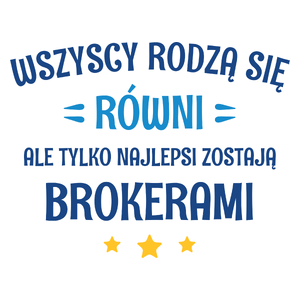 WSZYSCY RODZĄ SIĘ
RÓWNI
ALE TYLKO NAJLEPSI ZOSTAJĄ
BROKERAMI